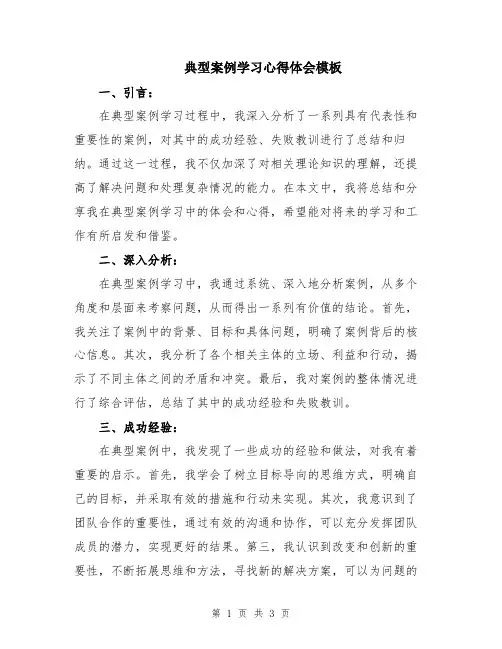 典型案例学习心得体会模板

一、引言：

在典型案例学习过程中，我深入分析了一系列具有代表性和重要性的案例，对其中的成功经验、失败教训进行了总结和归纳。通过这一过程，我不仅加深了对相关理论知识的理解，还提高了解决问题和处理复杂情况的能力。在本文中，我将总结和分享我在典型案例学习中的体会和心得，希望能对将来的学习和工作有所启发和借鉴。

二、深入分析：

在典型案例学习中，我通过系统、深入地分析案例，从多个角度和层面来考察问题，从而得出一系列有价值的结论。首先，我关注了案例中的背景、目标和具体问题，明确了案例背后的核心信息。其次，我分析了各个相关主体的立场、利益和行动，揭示了不同主体之间的矛盾和冲突。最后，我对案例的整体情况进行了综合评估，总结了其中的成功经验和失败教训。

三、成功经验：

在典型案例中，我发现了一些成功的经验和做法，对我有着重要的启示。首先，我学会了树立目标导向的思维方式，明确自己的目标，并采取有效的措施和行动来实现。其次，我意识到了团队合作的重要性，通过有效的沟通和协作，可以充分发挥团队成员的潜力，实现更好的结果。第三，我认识到改变和创新的重要性，不断拓展思维和方法，寻找新的解决方案，可以为问题的

第 1 页 共 3 页